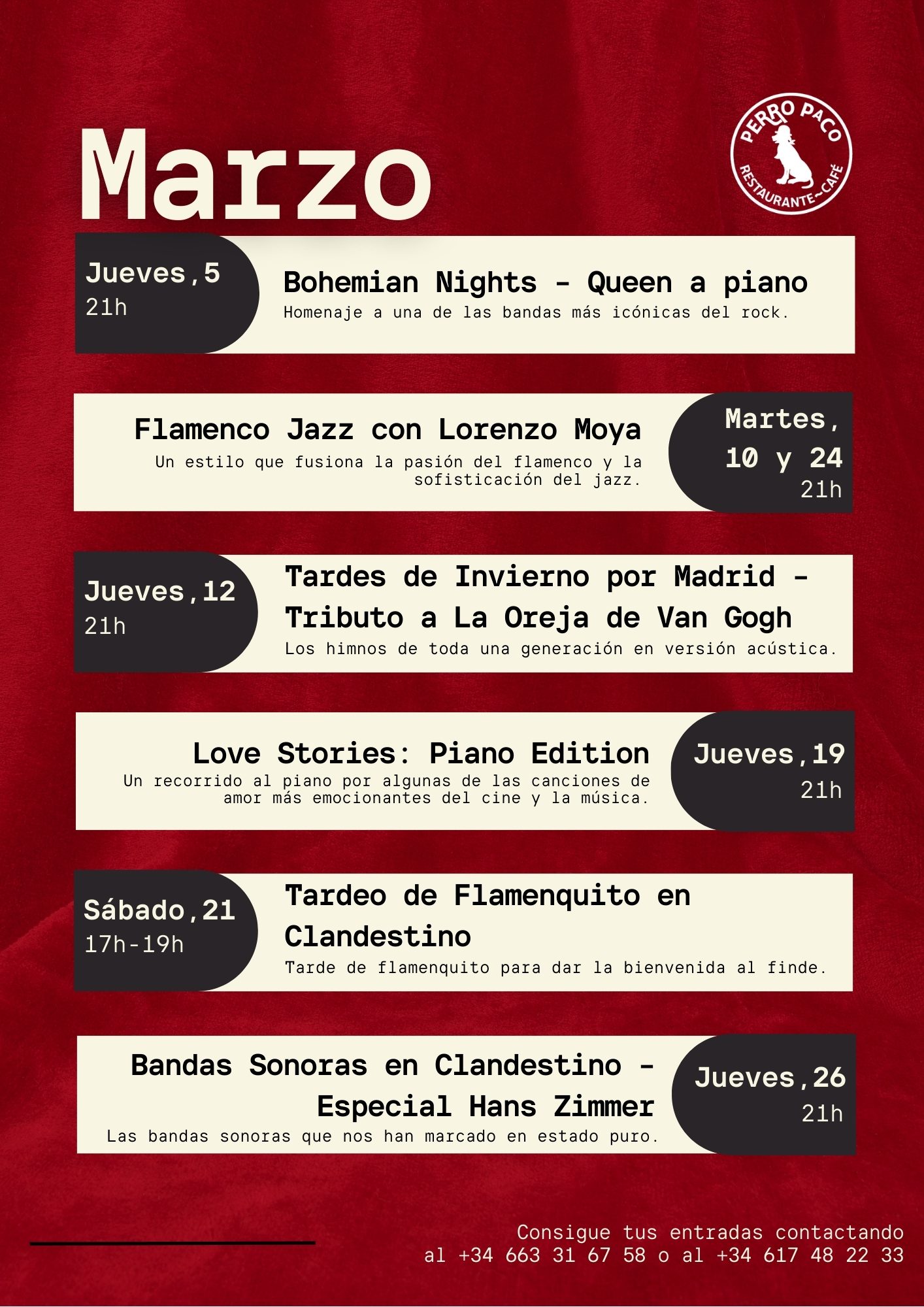 Marzo

PERRO PACO
RESTAURANTE~CAFÉ

Jueves,5
21h

Bohemian Nights - Queen a piano
Homenaje a una de las bandas más icónicas del rock.

Flamenco Jazz con Lorenzo Moya
Un estilo que fusiona la pasión del flamenco y la sofisticación del jazz.

Martes,
10 y 24
21h

Jueves,12
21h

Tardes de Invierno por Madrid - Tributo a La Oreja de Van Gogh
Los himnos de toda una generación en versión acústica.

Love Stories: Piano Edition
Un recorrido al piano por algunas de las canciones de amor más emocionantes del cine y la música.

Jueves,19
21h

Sábado,21
17h-19h

Tardeo de Flamenquito en Clandestino
Tarde de flamenquito para dar la bienvenida al finde.

Bandas Sonoras en Clandestino - Especial Hans Zimmer
Las bandas sonoras que nos han marcado en estado puro.

Jueves,26
21h

Consigue tus entradas contactando al +34 663 31 67 58 o al +34 617 48 22 33